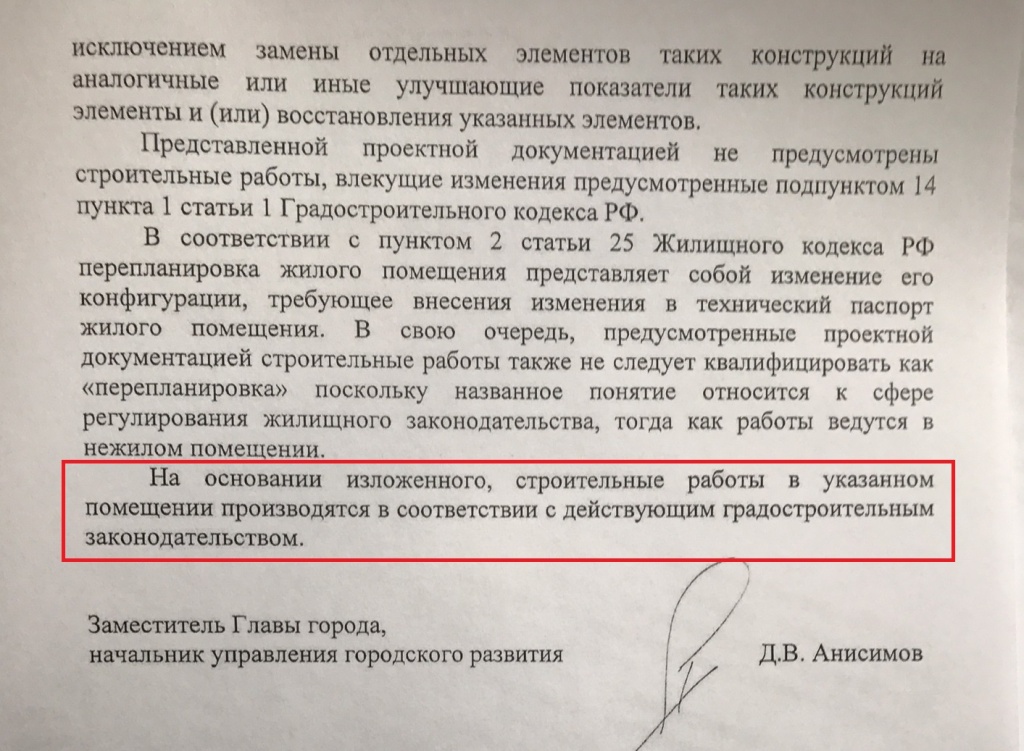 исключением замены отдельных элементов таких конструкций на аналогичные или иные улучшающие показатели таких конструкций элементы и (или) восстановления указанных элементов.

Представленной проектной документацией не предусмотрены строительные работы, влекущие изменения предусмотренные подпунктом 14 пункта 1 статьи 1 Градостроительного кодекса РФ.

В соответствии с пунктом 2 статьи 25 Жилищного кодекса РФ перепланировка жилого помещения представляет собой изменение его конфигурации, требующее внесения изменения в технический паспорт жилого помещения. В свою очередь, предусмотренные проектной документацией строительные работы также не следует квалифицировать как «перепланировка» поскольку названное понятие относится к сфере регулирования жилищного законодательства, тогда как работы ведутся в нежилом помещении.

На основании изложенного, строительные работы в указанном помещении производятся в соответствии с действующим градостроительным законодательством.

Заместитель Главы города,
начальник управления городского развития

Д.В. Анисимов